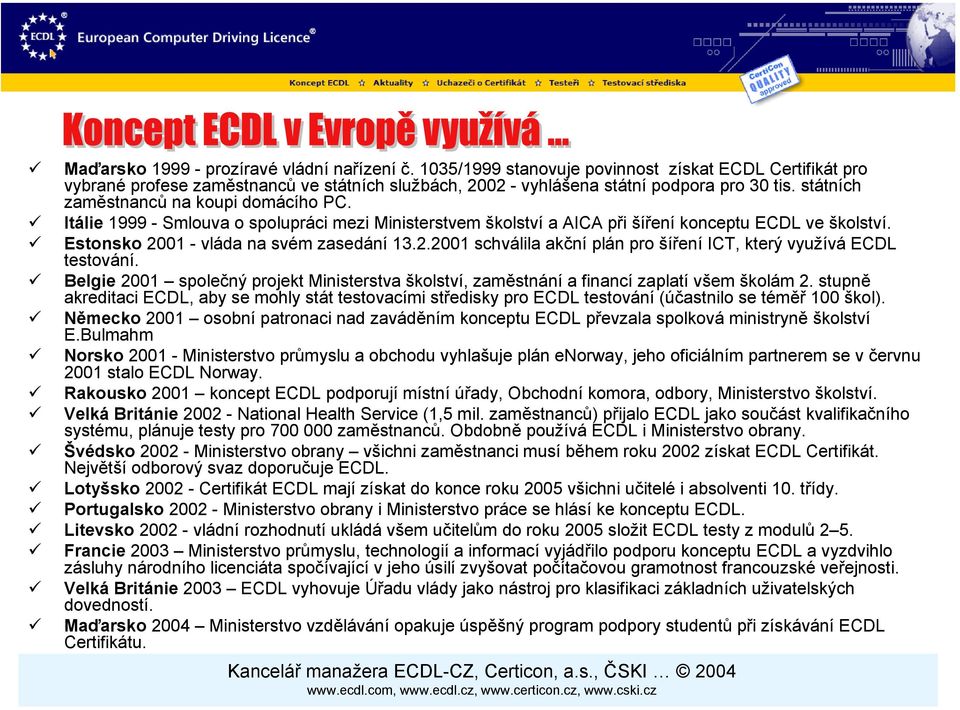 ECDL European Computer Driving Licence®

Koncept ECDL ☆ Aktuality ☆ Uchazeči o Certifikát ☆ Testeři ☆ Testovací střediska

CertiCon QUALITY approved

Koncept ECDL v Evropě využívá ...

✓ Maďarsko 1999 - prozíravé vládní nařízení č. 1035/1999 stanovuje povinnost získat ECDL Certifikát pro vybrané profese zaměstnanců ve státních službách, 2002 - vyhlášena státní podpora pro 30 tis. státních zaměstnanců na koupi domácího PC.
✓ Itálie 1999 - Smlouva o spolupráci mezi Ministerstvem školství a AICA při šíření konceptu ECDL ve školství.
✓ Estonsko 2001 - vláda na svém zasedání 13.2.2001 schválila akční plán pro šíření ICT, který využívá ECDL testování.
✓ Belgie 2001 – společný projekt Ministerstva školství, zaměstnání a financí zaplatí všem školám 2. stupně akreditaci ECDL, aby se mohly stát testovacími středisky pro ECDL testování (účastnilo se téměř 100 škol).
✓ Německo 2001 – osobní patronaci nad zaváděním konceptu ECDL převzala spolková ministryně školství E.Bulmahm
✓ Norsko 2001 - Ministerstvo průmyslu a obchodu vyhlašuje plán eNorway, jeho oficiálním partnerem se v červnu 2001 stalo ECDL Norway.
✓ Rakousko 2001 – koncept ECDL podporují místní úřady, Obchodní komora, odbory, Ministerstvo školství.
✓ Velká Británie 2002 - National Health Service (1,5 mil. zaměstnanců) přijalo ECDL jako součást kvalifikačního systému, plánuje testy pro 700 000 zaměstnanců. Obdobně používá ECDL i Ministerstvo obrany.
✓ Švédsko 2002 - Ministerstvo obrany – všichni zaměstnanci musí během roku 2002 získat ECDL Certifikát. Největší odborový svaz doporučuje ECDL.
✓ Lotyšsko 2002 - Certifikát ECDL mají získat do konce roku 2005 všichni učitelé i absolventi 10. třídy.
✓ Portugalsko 2002 - Ministerstvo obrany i Ministerstvo práce se hlásí ke konceptu ECDL.
✓ Litevsko 2002 - vládní rozhodnutí ukládá všem učitelům do roku 2005 složit ECDL testy z modulů 2–5.
✓ Francie 2003 – Ministerstvo průmyslu, technologií a informací vyjádřilo podporu konceptu ECDL a vyzdvihlo zásluhy národního licenciáta spočívající v jeho úsilí zvyšovat počítačovou gramotnost francouzské veřejnosti.
✓ Velká Británie 2003 – ECDL vyhovuje Úřadu vlády jako nástroj pro klasifikaci základních uživatelských dovedností.
✓ Maďarsko 2004 – Ministerstvo vzdělávání opakuje úspěšný program podpory studentů při získávání ECDL Certifikátu.

Kancelář manažera ECDL-CZ, Certicon, a.s., ČSKI ... © 2004
www.ecdl.com, www.ecdl.cz, www.certicon.cz, www.cski.cz